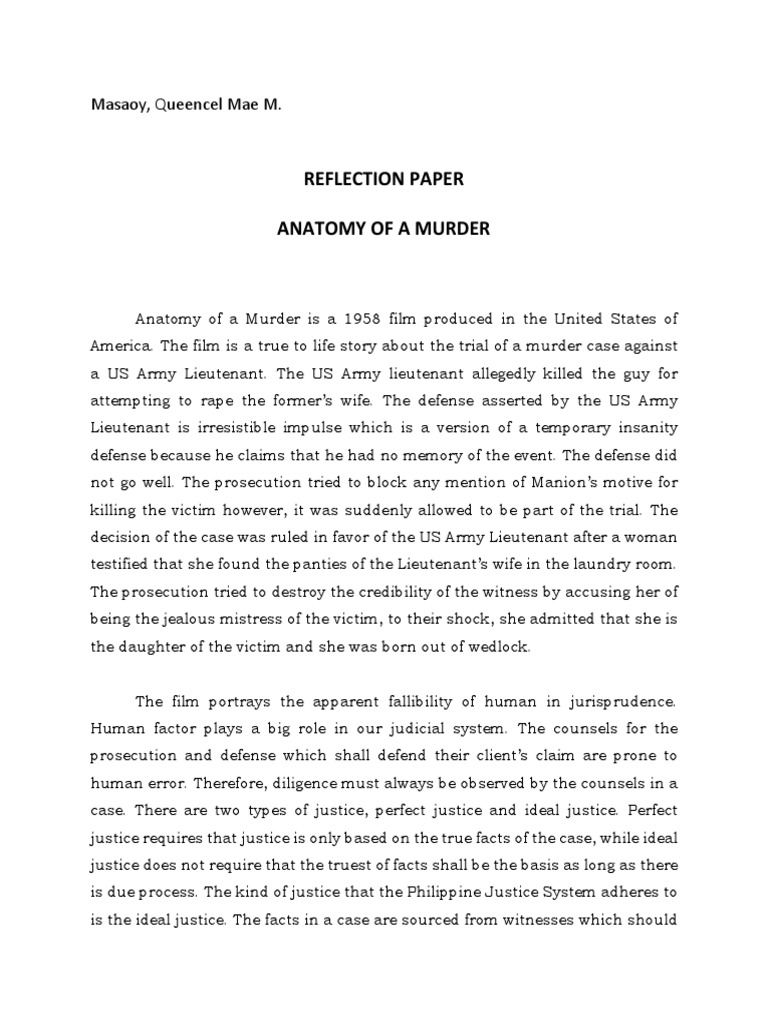 Masaoy, Queencel Mae M.

REFLECTION PAPER

ANATOMY OF A MURDER

Anatomy of a Murder is a 1958 film produced in the United States of America. The film is a true to life story about the trial of a murder case against a US Army Lieutenant. The US Army lieutenant allegedly killed the guy for attempting to rape the former's wife. The defense asserted by the US Army Lieutenant is irresistible impulse which is a version of a temporary insanity defense because he claims that he had no memory of the event. The defense did not go well. The prosecution tried to block any mention of Manion's motive for killing the victim however, it was suddenly allowed to be part of the trial. The decision of the case was ruled in favor of the US Army Lieutenant after a woman testified that she found the panties of the Lieutenant's wife in the laundry room. The prosecution tried to destroy the credibility of the witness by accusing her of being the jealous mistress of the victim, to their shock, she admitted that she is the daughter of the victim and she was born out of wedlock.

The film portrays the apparent fallibility of human in jurisprudence. Human factor plays a big role in our judicial system. The counsels for the prosecution and defense which shall defend their client's claim are prone to human error. Therefore, diligence must always be observed by the counsels in a case. There are two types of justice, perfect justice and ideal justice. Perfect justice requires that justice is only based on the true facts of the case, while ideal justice does not require that the truest of facts shall be the basis as long as there is due process. The kind of justice that the Philippine Justice System adheres to is the ideal justice. The facts in a case are sourced from witnesses which should